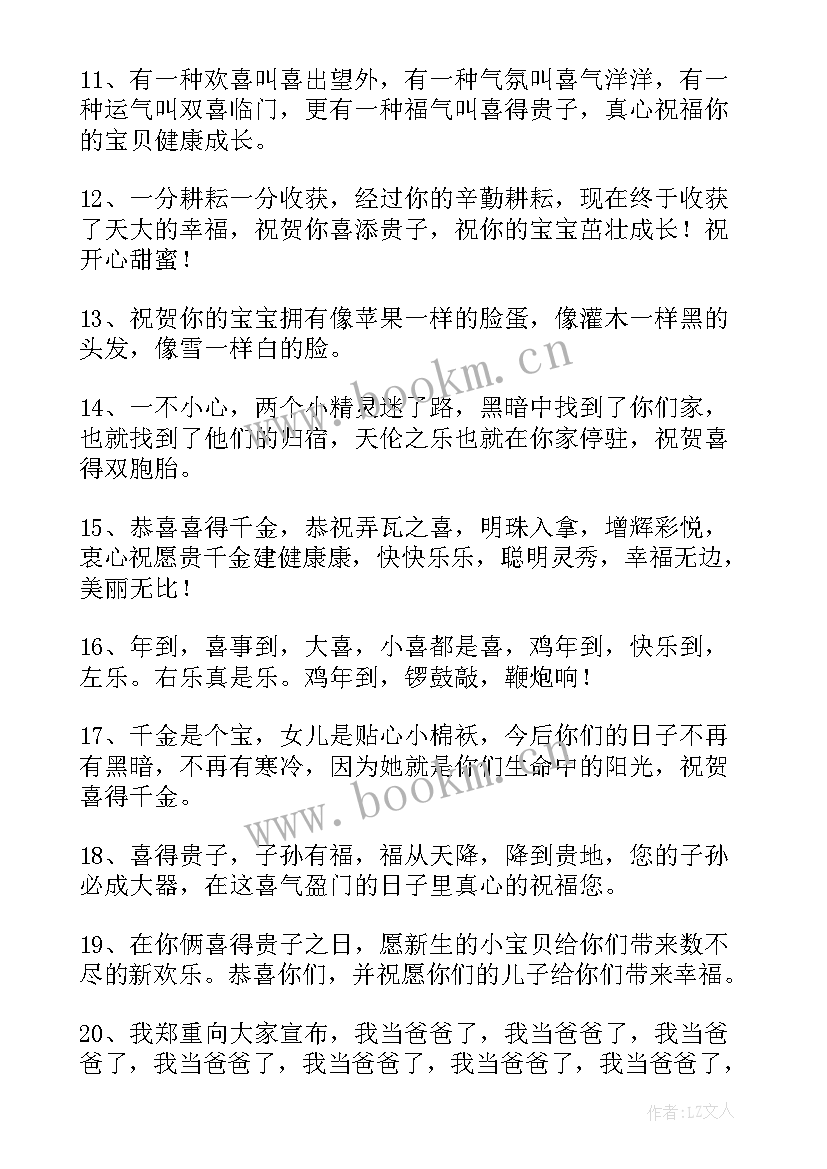 11、有一种欢喜叫喜出望外，有一种气氛叫喜气洋洋，有一种运气叫双喜临门，更有一种福气叫喜得贵子，真心祝福你的宝贝健康成长。

12、一分耕耘一分收获，经过你的辛勤耕耘，现在终于收获了天大的幸福，祝贺你喜添贵子，祝你的宝宝茁壮成长！祝开心甜蜜！

13、祝贺你的宝宝拥有像苹果一样的脸蛋，像灌木一样黑的头发，像雪一样白的脸。

14、一不小心，两个小精灵迷了路，黑暗中找到了你们家，也就找到了他们的归宿，天伦之乐也就在你家停驻，祝贺喜得双胞胎。

15、恭喜喜得千金，恭祝弄瓦之喜，明珠入拿，增辉彩悦，衷心祝愿贵千金建健康康，快快乐乐，聪明灵秀，幸福无边，美丽无比！

16、年到，喜事到，大喜，小喜都是喜，鸡年到，快乐到，左乐。右乐真是乐。鸡年到，锣鼓敲，鞭炮响！

17、千金是个宝，女儿是贴心小棉袄，今后你们的日子不再有黑暗，不再有寒冷，因为她就是你们生命中的阳光，祝贺喜得千金。

18、喜得贵子，子孙有福，福从天降，降到贵地，您的子孙必成大器，在这喜气盈门的日子里真心的祝福您。

19、在你俩喜得贵子之日，愿新生的小宝贝给你们带来数不尽的新欢乐。恭喜你们，并祝愿你们的儿子给你们带来幸福。

20、我郑重向大家宣布，我当爸爸了，我当爸爸了，我当爸爸了，我当爸爸了，我当爸爸了，我当爸爸了，我当爸爸了，

www.bookm.cn

www.bookm.cn

作者：LZ文人